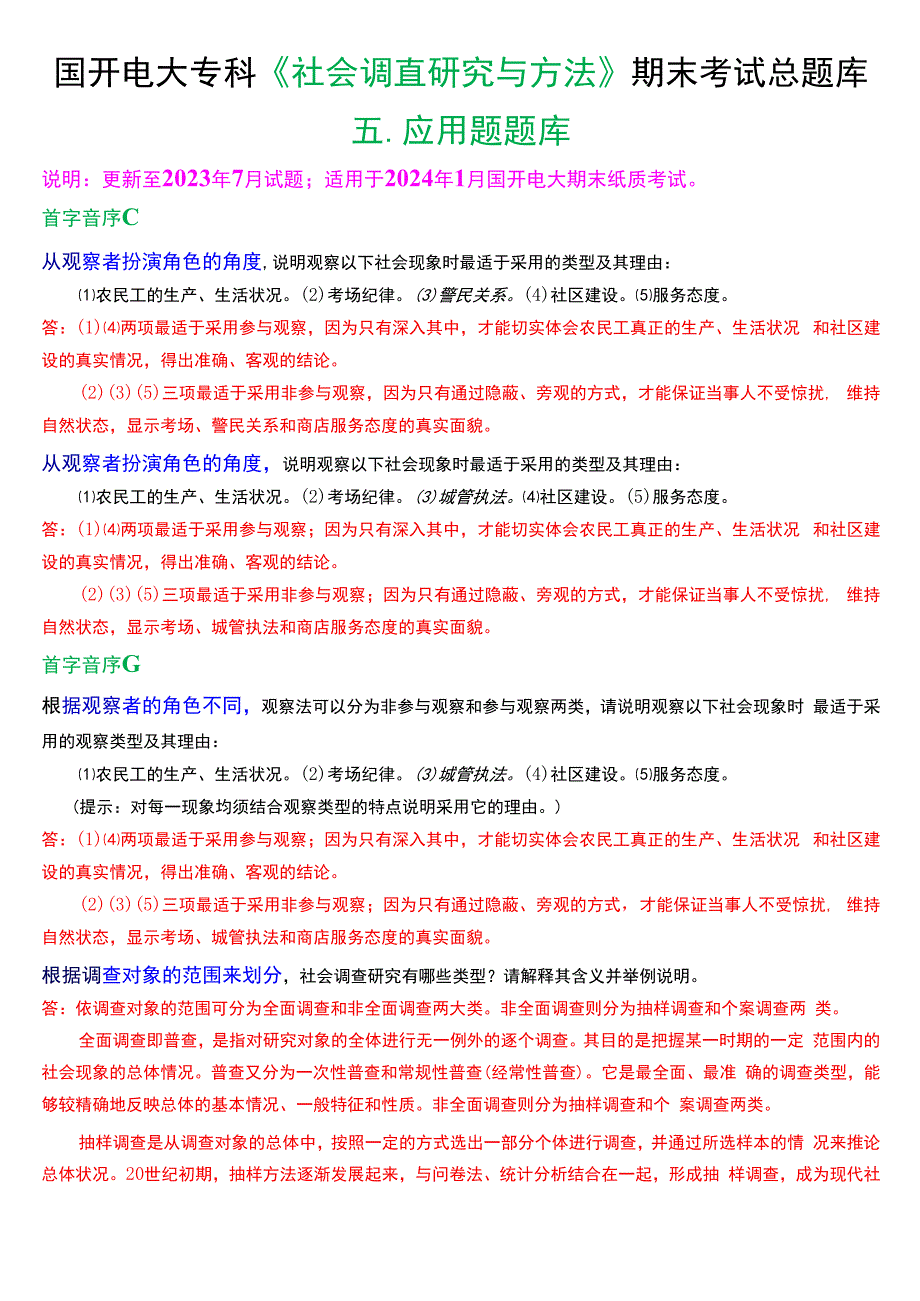 国开电大专科《社会调直研究与方法》期末考试总题库

五.应用题题库

说明：更新至2023年7月试题；适用于2024年1月国开电大期末纸质考试。

首字音序C

从观察者扮演角色的角度，说明观察以下社会现象时最适于采用的类型及其理由：

⑴农民工的生产、生活状况。(2)考场纪律。(3)警民关系。(4)社区建设。⑸服务态度。

答：(1)⑷两项最适于采用参与观察，因为只有深入其中，才能切实体会农民工真正的生产、生活状况 和社区建设的真实情况，得出准确、客观的结论。

(2)(3)(5)三项最适于采用非参与观察，因为只有通过隐蔽、旁观的方式，才能保证当事人不受惊扰， 维持自然状态，显示考场、警民关系和商店服务态度的真实面貌。

从观察者扮演角色的角度，说明观察以下社会现象时最适于采用的类型及其理由：

⑴农民工的生产、生活状况。(2)考场纪律。(3)城管执法。⑷社区建设。(5)服务态度。

答：(1)⑷两项最适于采用参与观察；因为只有深入其中，才能切实体会农民工真正的生产、生活状况 和社区建设的真实情况，得出准确、客观的结论。

(2)(3)(5)三项最适于采用非参与观察；因为只有通过隐蔽、旁观的方式，才能保证当事人不受惊扰， 维持自然状态，显示考场、城管执法和商店服务态度的真实面貌。

首字音序G

根据观察者的角色不同，观察法可以分为非参与观察和参与观察两类，请说明观察以下社会现象时 最适于采用的观察类型及其理由：

⑴农民工的生产、生活状况。(2)考场纪律。(3)城管执法。(4)社区建设。⑸服务态度。

(提示：对每一现象均须结合观察类型的特点说明采用它的理由。)

答：(1)⑷两项最适于采用参与观察；因为只有深入其中，才能切实体会农民工真正的生产、生活状况 和社区建设的真实情况，得出准确、客观的结论。

(2)(3)(5)三项最适于采用非参与观察；因为只有通过隐蔽、旁观的方式，才能保证当事人不受惊扰， 维持自然状态，显示考场、城管执法和商店服务态度的真实面貌。

根据调查对象的范围来划分，社会调查研究有哪些类型？请解释其含义并举例说明。

答：依调查对象的范围可分为全面调查和非全面调查两大类。非全面调查则分为抽样调查和个案调查两 类。

全面调查即普查，是指对研究对象的全体进行无一例外的逐个调查。其目的是把握某一时期的一定 范围内的社会现象的总体情况。普查又分为一次性普查和常规性普查(经常性普查)。它是最全面、最准 确的调查类型，能够较精确地反映总体的基本情况、一般特征和性质。非全面调查则分为抽样调查和个 案调查两类。

抽样调查是从调查对象的总体中，按照一定的方式选出一部分个体进行调查，并通过所选样本的情 况来推论总体状况。20世纪初期，抽样方法逐渐发展起来，与问卷法、统计分析结合在一起，形成抽 样调查，成为现代社